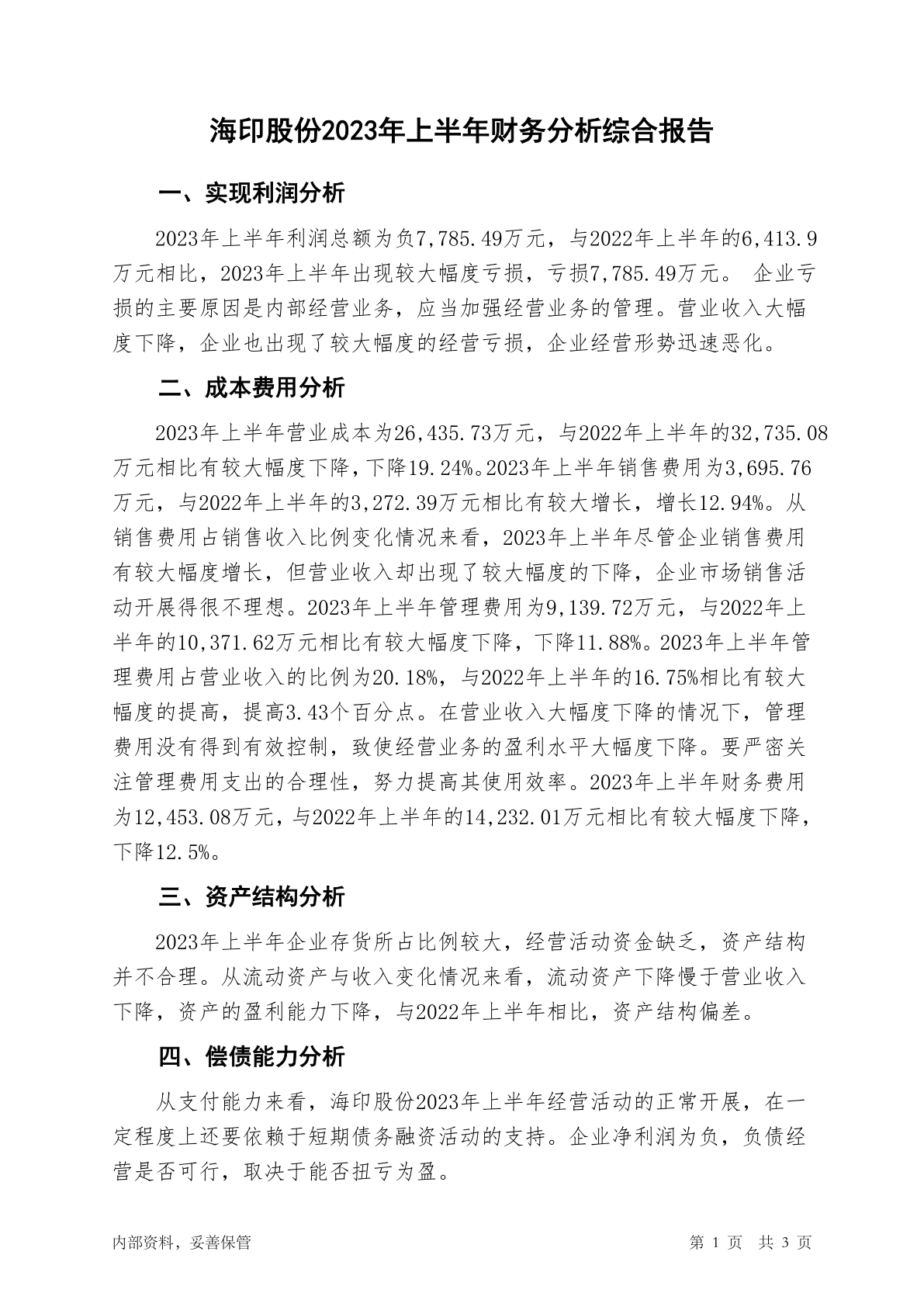 海印股份2023年上半年财务分析综合报告

一、实现利润分析

2023年上半年利润总额为负7,785.49万元，与2022年上半年的6,413.9万元相比，2023年上半年出现较大幅度亏损，亏损7,785.49万元。 企业亏损的主要原因是内部经营业务，应当加强经营业务的管理。营业收入大幅度下降，企业也出现了较大幅度的经营亏损，企业经营形势迅速恶化。

二、成本费用分析

2023年上半年营业成本为26,435.73万元，与2022年上半年的32,735.08万元相比有较大幅度下降，下降19.24%。2023年上半年销售费用为3,695.76万元，与2022年上半年的3,272.39万元相比有较大增长，增长12.94%。从销售费用占销售收入比例变化情况来看，2023年上半年尽管企业销售费用有较大幅度增长，但营业收入却出现了较大幅度的下降，企业市场销售活动开展得很不理想。2023年上半年管理费用为9,139.72万元，与2022年上半年的10,371.62万元相比有较大幅度下降，下降11.88%。2023年上半年管理费用占营业收入的比例为20.18%，与2022年上半年的16.75%相比有较大幅度的提高，提高3.43个百分点。在营业收入大幅度下降的情况下，管理费用没有得到有效控制，致使经营业务的盈利水平大幅度下降。要严密关注管理费用支出的合理性，努力提高其使用效率。2023年上半年财务费用为12,453.08万元，与2022年上半年的14,232.01万元相比有较大幅度下降，下降12.5%。

三、资产结构分析

2023年上半年企业存货所占比例较大，经营活动资金缺乏，资产结构并不合理。从流动资产与收入变化情况来看，流动资产下降慢于营业收入下降，资产的盈利能力下降，与2022年上半年相比，资产结构偏差。

四、偿债能力分析

从支付能力来看，海印股份2023年上半年经营活动的正常开展，在一定程度上还要依赖于短期债务融资活动的支持。企业净利润为负，负债经营是否可行，取决于能否扭亏为盈。

内部资料，妥善保管

第 1 页 共 3 页